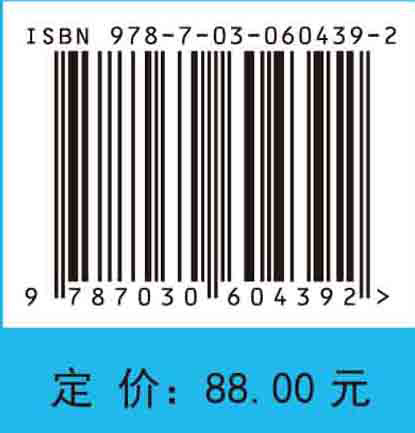 ISBN 978-7-03-060439-2

9 787030 604392 >

定 价: 88.00 元